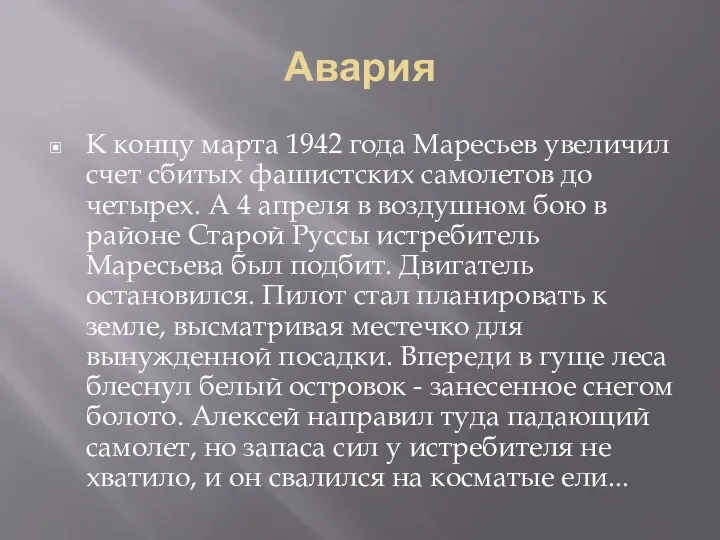 Авария

К концу марта 1942 года Маресьев увеличил счет сбитых фашистских самолетов до четырех. А 4 апреля в воздушном бою в районе Старой Руссы истребитель Маресьева был подбит. Двигатель остановился. Пилот стал планировать к земле, высматривая местечко для вынужденной посадки. Впереди в гуще леса блеснул белый островок - занесенное снегом болото. Алексей направил туда падающий самолет, но запаса сил у истребителя не хватило, и он свалился на косматые ели...